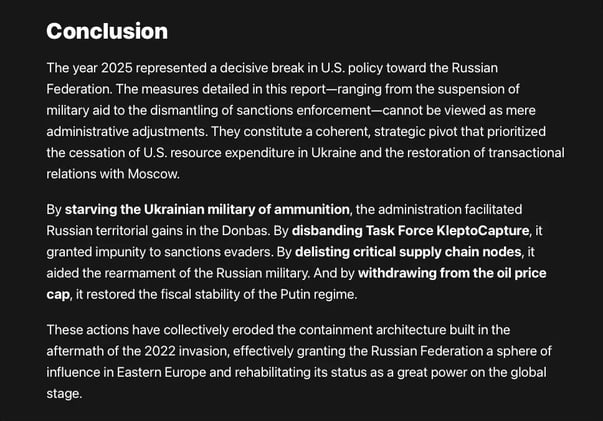 Conclusion

The year 2025 represented a decisive break in U.S. policy toward the Russian Federation. The measures detailed in this report—ranging from the suspension of military aid to the dismantling of sanctions enforcement—cannot be viewed as mere administrative adjustments. They constitute a coherent, strategic pivot that prioritized the cessation of U.S. resource expenditure in Ukraine and the restoration of transactional relations with Moscow.

By starving the Ukrainian military of ammunition, the administration facilitated Russian territorial gains in the Donbas. By disbanding Task Force KleptoCapture, it granted impunity to sanctions evaders. By delisting critical supply chain nodes, it aided the rearmament of the Russian military. And by withdrawing from the oil price cap, it restored the fiscal stability of the Putin regime.

These actions have collectively eroded the containment architecture built in the aftermath of the 2022 invasion, effectively granting the Russian Federation a sphere of influence in Eastern Europe and rehabilitating its status as a great power on the global stage.